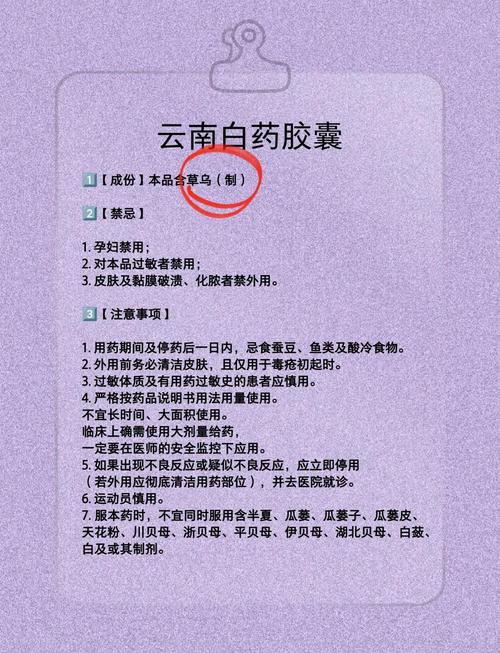 云南白药胶囊

1【成份】本品含草乌（制）

2【禁忌】

1. 孕妇禁用；
2. 对本品过敏者禁用；
3. 皮肤及黏膜破溃、化脓者禁外用。

3【注意事项】

1. 用药期间及停药后一日内，忌食蚕豆、鱼类及酸冷食物。
2. 外用前务必清洁皮肤，且仅用于毒疮初起时。
3. 过敏体质及有用药过敏史的患者应慎用。
4. 严格按药品说明书用法用量使用。
不宜长时间、大面积使用。
临床上确需使用大剂量给药，
一定要在医师的安全监控下应用。
5. 如果出现不良反应或疑似不良反应，应立即停用（若外用应彻底清洁用药部位），并去医院就诊。
6. 运动员慎用。
7. 服本药时，不宜同时服用含半夏、瓜蒌、瓜蒌子、瓜蒌皮、天花粉、川贝母、浙贝母、平贝母、伊贝母、湖北贝母、白蔹、白及或其制剂。